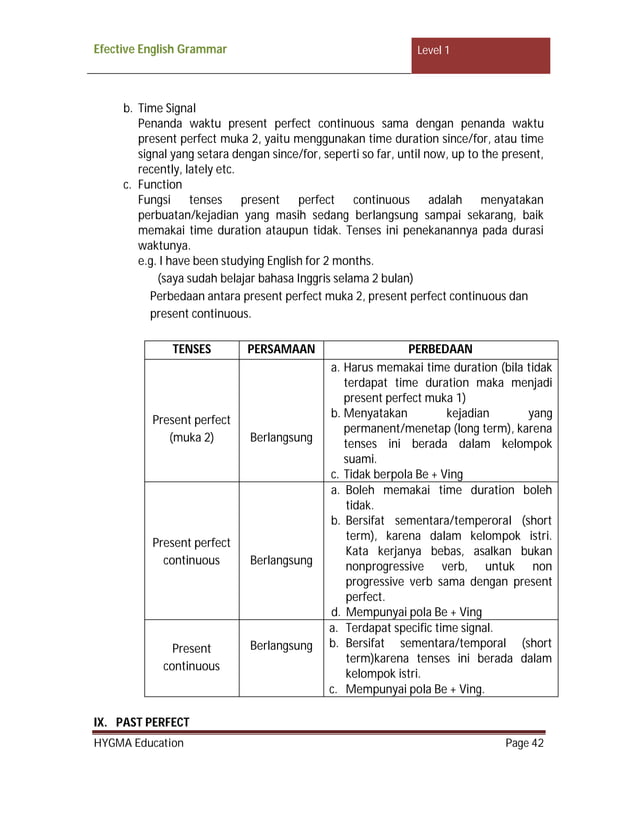 Efective English Grammar

Level 1

b. Time Signal
Penanda waktu present perfect continuous sama dengan penanda waktu present perfect muka 2, yaitu menggunakan time duration since/for, atau time signal yang setara dengan since/for, seperti so far, until now, up to the present, recently, lately etc.
c. Function
Fungsi tenses present perfect continuous adalah menyatakan perbuatan/kejadian yang masih sedang berlangsung sampai sekarang, baik memakai time duration ataupun tidak. Tenses ini penekanannya pada durasi waktunya.
e.g. I have been studying English for 2 months.
(saya sudah belajar bahasa Inggris selama 2 bulan)
Perbedaan antara present perfect muka 2, present perfect continuous dan present continuous.

| TENSES | PERSAMAAN | PERBEDAAN |
|---|---|---|
| Present perfect (muka 2) | Berlangsung | a. Harus memakai time duration (bila tidak terdapat time duration maka menjadi present perfect muka 1) b. Menyatakan kejadian yang permanent/menetap (long term), karena tenses ini berada dalam kelompok suami. c. Tidak berpola Be + Ving |
| Present perfect continuous | Berlangsung | a. Boleh memakai time duration boleh tidak. b. Bersifat sementara/temperoral (short term), karena dalam kelompok istri. Kata kerjanya bebas, asalkan bukan nonprogressive verb, untuk non progressive verb sama dengan present perfect. d. Mempunyai pola Be + Ving |
| Present continuous | Berlangsung | a. Terdapat specific time signal. b. Bersifat sementara/temporal (short term)karena tenses ini berada dalam kelompok istri. c. Mempunyai pola Be + Ving. |

IX. PAST PERFECT

HYGMA Education

Page 42